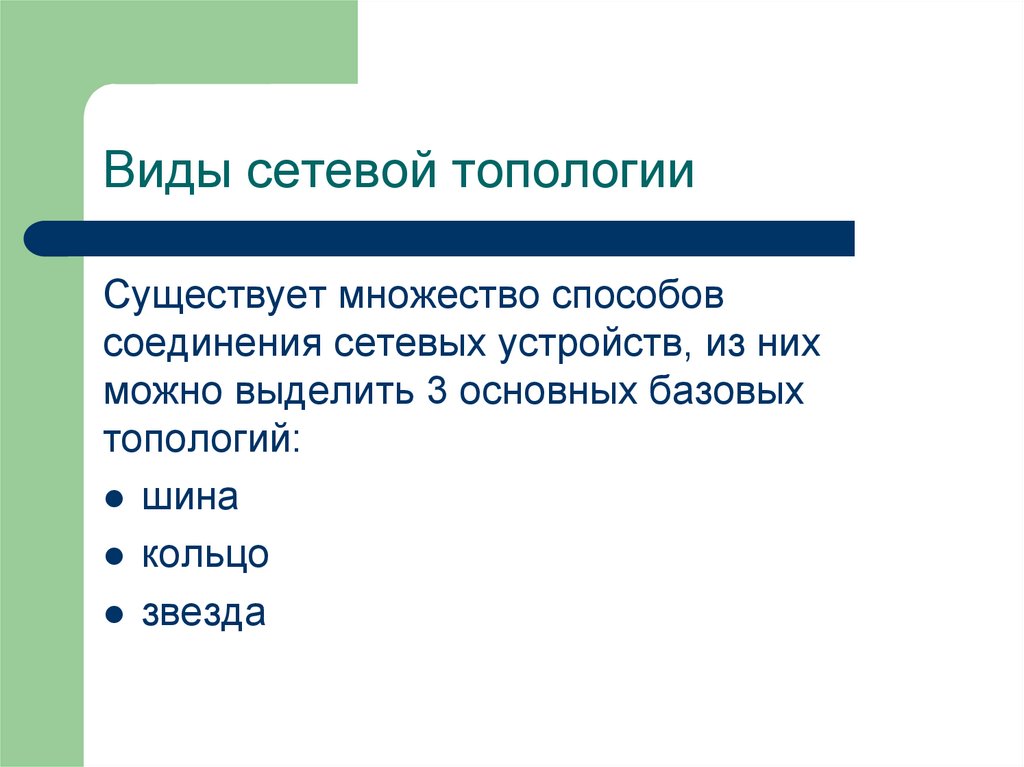 Виды сетевой топологии

Существует множество способов соединения сетевых устройств, из них можно выделить 3 основных базовых топологий:

• шина
• кольцо
• звезда